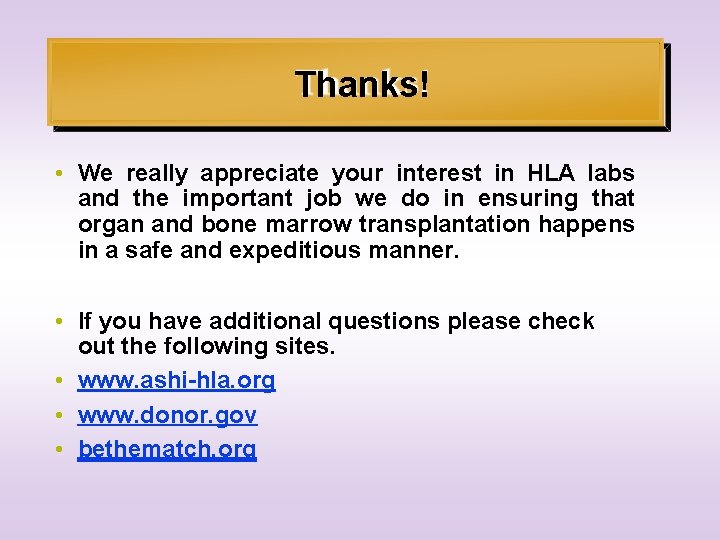 Thanks!

• We really appreciate your interest in HLA labs and the important job we do in ensuring that organ and bone marrow transplantation happens in a safe and expeditious manner.

• If you have additional questions please check out the following sites.
• www.ashi-hla.org
• www.donor.gov
• bethematch.org